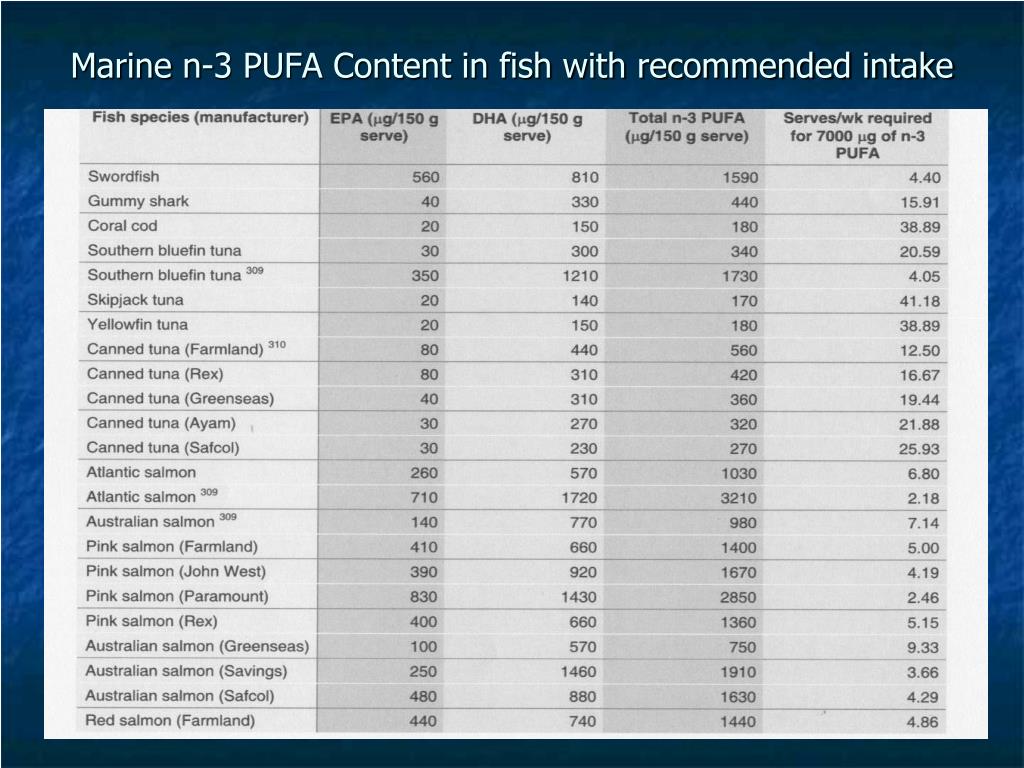 Marine n-3 PUFA Content in fish with recommended intake

| Fish species (manufacturer) | EPA ($\mu$g/150 g serve) | DHA ($\mu$g/150 g serve) | Total n-3 PUFA ($\mu$g/150 g serve) | Serves/wk required for 7000 $\mu$g of n-3 PUFA |
|---|---|---|---|---|
| Swordfish | 560 | 810 | 1590 | 4.40 |
| Gummy shark | 40 | 330 | 440 | 15.91 |
| Coral cod | 20 | 150 | 180 | 38.89 |
| Southern bluefin tuna | 30 | 300 | 340 | 20.59 |
| Southern bluefin tuna $^{309}$ | 350 | 1210 | 1730 | 4.05 |
| Skipjack tuna | 20 | 140 | 170 | 41.18 |
| Yellowfin tuna | 20 | 150 | 180 | 38.89 |
| Canned tuna (Farmland) $^{310}$ | 80 | 440 | 560 | 12.50 |
| Canned tuna (Rex) | 80 | 310 | 420 | 16.67 |
| Canned tuna (Greenseas) | 40 | 310 | 360 | 19.44 |
| Canned tuna (Ayam) | 30 | 270 | 320 | 21.88 |
| Canned tuna (Safcol) | 30 | 230 | 270 | 25.93 |
| Atlantic salmon | 260 | 570 | 1030 | 6.80 |
| Atlantic salmon $^{309}$ | 710 | 1720 | 3210 | 2.18 |
| Australian salmon $^{309}$ | 140 | 770 | 980 | 7.14 |
| Pink salmon (Farmland) | 410 | 660 | 1400 | 5.00 |
| Pink salmon (John West) | 390 | 920 | 1670 | 4.19 |
| Pink salmon (Paramount) | 830 | 1430 | 2850 | 2.46 |
| Pink salmon (Rex) | 400 | 660 | 1360 | 5.15 |
| Australian salmon (Greenseas) | 100 | 570 | 750 | 9.33 |
| Australian salmon (Savings) | 250 | 1460 | 1910 | 3.66 |
| Australian salmon (Safcol) | 480 | 880 | 1630 | 4.29 |
| Red salmon (Farmland) | 440 | 740 | 1440 | 4.86 |